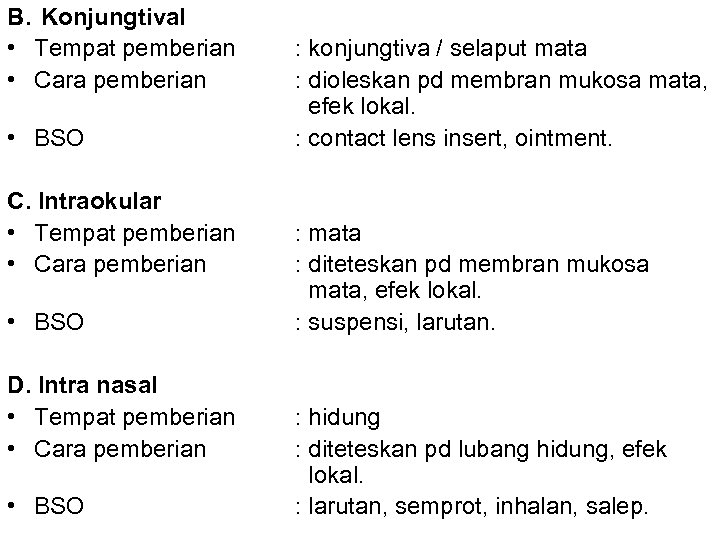 B. Konjungtival
• Tempat pemberian : konjungtiva / selaput mata
• Cara pemberian : dioleskan pd membran mukosa mata, efek lokal.
• BSO : contact lens insert, ointment.

C. Intraokular
• Tempat pemberian : mata
• Cara pemberian : diteteskan pd membran mukosa mata, efek lokal.
• BSO : suspensi, larutan.

D. Intra nasal
• Tempat pemberian : hidung
• Cara pemberian : diteteskan pd lubang hidung, efek lokal.
• BSO : larutan, semprot, inhalan, salep.